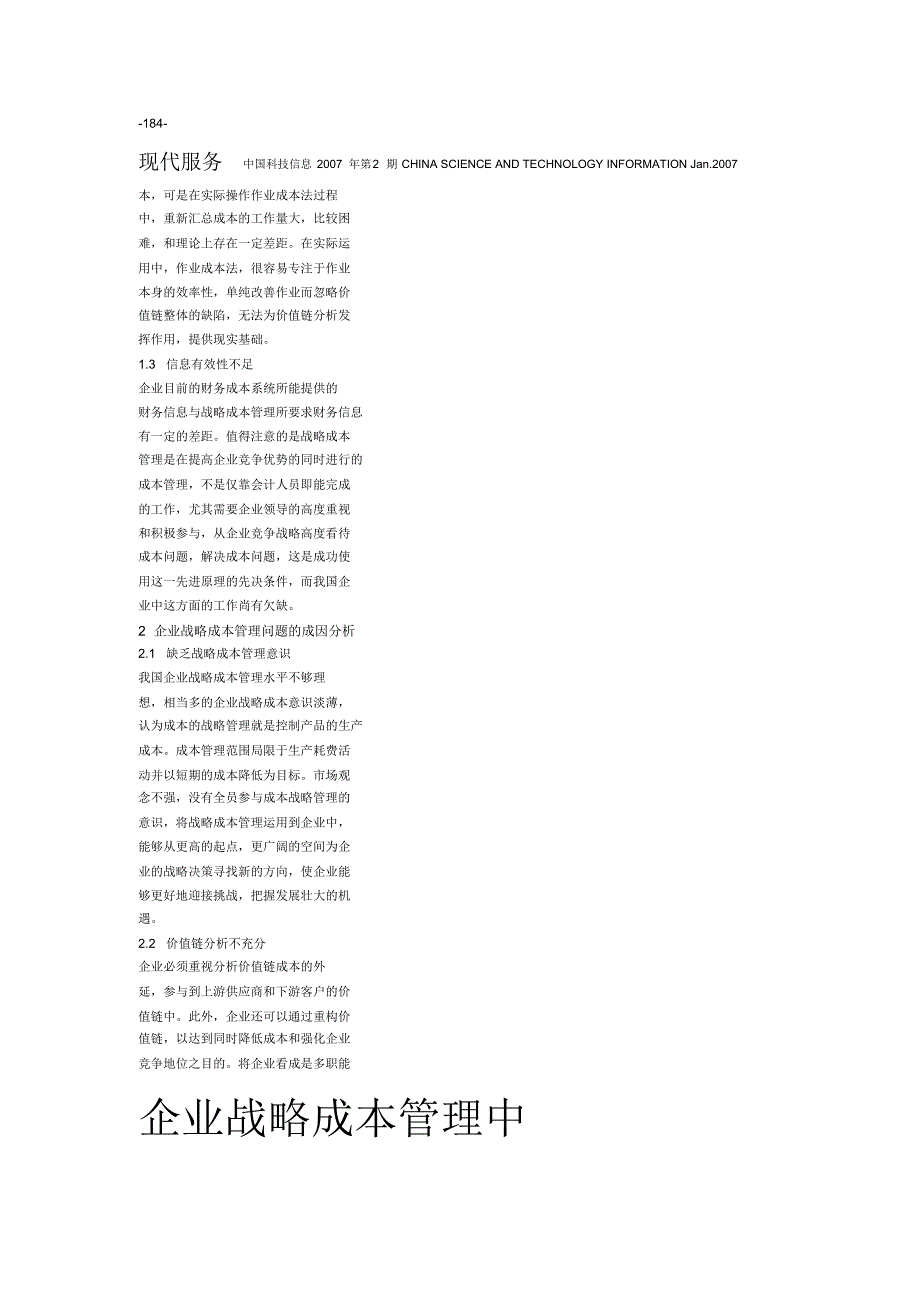 -184-

现代服务 中国科技信息 2007 年第2 期 CHINA SCIENCE AND TECHNOLOGY INFORMATION Jan.2007

本，可是在实际操作作业成本法过程中，重新汇总成本的工作量大，比较困难，和理论上存在一定差距。在实际运用中，作业成本法，很容易专注于作业本身的效率性，单纯改善作业而忽略价值链整体的缺陷，无法为价值链分析发挥作用，提供现实基础。

1.3 信息有效性不足

企业目前的财务成本系统所能提供的财务信息与战略成本管理所要求财务信息有一定的差距。值得注意的是战略成本管理是在提高企业竞争优势的同时进行的成本管理，不是仅靠会计人员即能完成的工作，尤其需要企业领导的高度重视和积极参与，从企业竞争战略高度看待成本问题，解决成本问题，这是成功使用这一先进原理的先决条件，而我国企业中这方面的工作尚有欠缺。

2 企业战略成本管理问题的成因分析

2.1 缺乏战略成本管理意识

我国企业战略成本管理水平不够理想，相当多的企业战略成本意识淡薄，认为成本的战略管理就是控制产品的生产成本。成本管理范围局限于生产耗费活动并以短期的成本降低为目标。市场观念不强，没有全员参与成本战略管理的意识，将战略成本管理运用到企业中，能够从更高的起点，更广阔的空间为企业的战略决策寻找新的方向，使企业能够更好地迎接挑战，把握发展壮大的机遇。

2.2 价值链分析不充分

企业必须重视分析价值链成本的外延，参与到上游供应商和下游客户的价值链中。此外，企业还可以通过重构价值链，以达到同时降低成本和强化企业竞争地位之目的。将企业看成是多职能

企业战略成本管理中